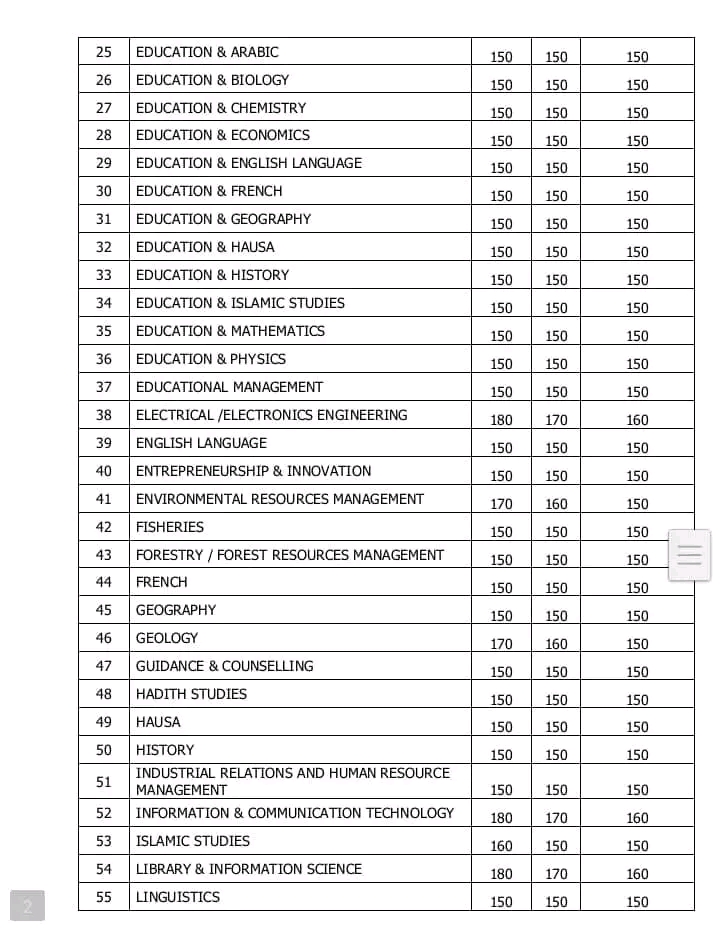 | 25 | EDUCATION & ARABIC | 150 | 150 | 150 |
|---|---|---|---|---|
| 26 | EDUCATION & BIOLOGY | 150 | 150 | 150 |
| 27 | EDUCATION & CHEMISTRY | 150 | 150 | 150 |
| 28 | EDUCATION & ECONOMICS | 150 | 150 | 150 |
| 29 | EDUCATION & ENGLISH LANGUAGE | 150 | 150 | 150 |
| 30 | EDUCATION & FRENCH | 150 | 150 | 150 |
| 31 | EDUCATION & GEOGRAPHY | 150 | 150 | 150 |
| 32 | EDUCATION & HAUSA | 150 | 150 | 150 |
| 33 | EDUCATION & HISTORY | 150 | 150 | 150 |
| 34 | EDUCATION & ISLAMIC STUDIES | 150 | 150 | 150 |
| 35 | EDUCATION & MATHEMATICS | 150 | 150 | 150 |
| 36 | EDUCATION & PHYSICS | 150 | 150 | 150 |
| 37 | EDUCATIONAL MANAGEMENT | 150 | 150 | 150 |
| 38 | ELECTRICAL /ELECTRONICS ENGINEERING | 180 | 170 | 160 |
| 39 | ENGLISH LANGUAGE | 150 | 150 | 150 |
| 40 | ENTREPRENEURSHIP & INNOVATION | 150 | 150 | 150 |
| 41 | ENVIRONMENTAL RESOURCES MANAGEMENT | 170 | 160 | 150 |
| 42 | FISHERIES | 150 | 150 | 150 |
| 43 | FORESTRY / FOREST RESOURCES MANAGEMENT | 150 | 150 | 150 |
| 44 | FRENCH | 150 | 150 | 150 |
| 45 | GEOGRAPHY | 150 | 150 | 150 |
| 46 | GEOLOGY | 170 | 160 | 150 |
| 47 | GUIDANCE & COUNSELLING | 150 | 150 | 150 |
| 48 | HADITH STUDIES | 150 | 150 | 150 |
| 49 | HAUSA | 150 | 150 | 150 |
| 50 | HISTORY | 150 | 150 | 150 |
| 51 | INDUSTRIAL RELATIONS AND HUMAN RESOURCE MANAGEMENT | 150 | 150 | 150 |
| 52 | INFORMATION & COMMUNICATION TECHNOLOGY | 180 | 170 | 160 |
| 53 | ISLAMIC STUDIES | 160 | 150 | 150 |
| 54 | LIBRARY & INFORMATION SCIENCE | 180 | 170 | 160 |
| 55 | LINGUISTICS | 150 | 150 | 150 |

2